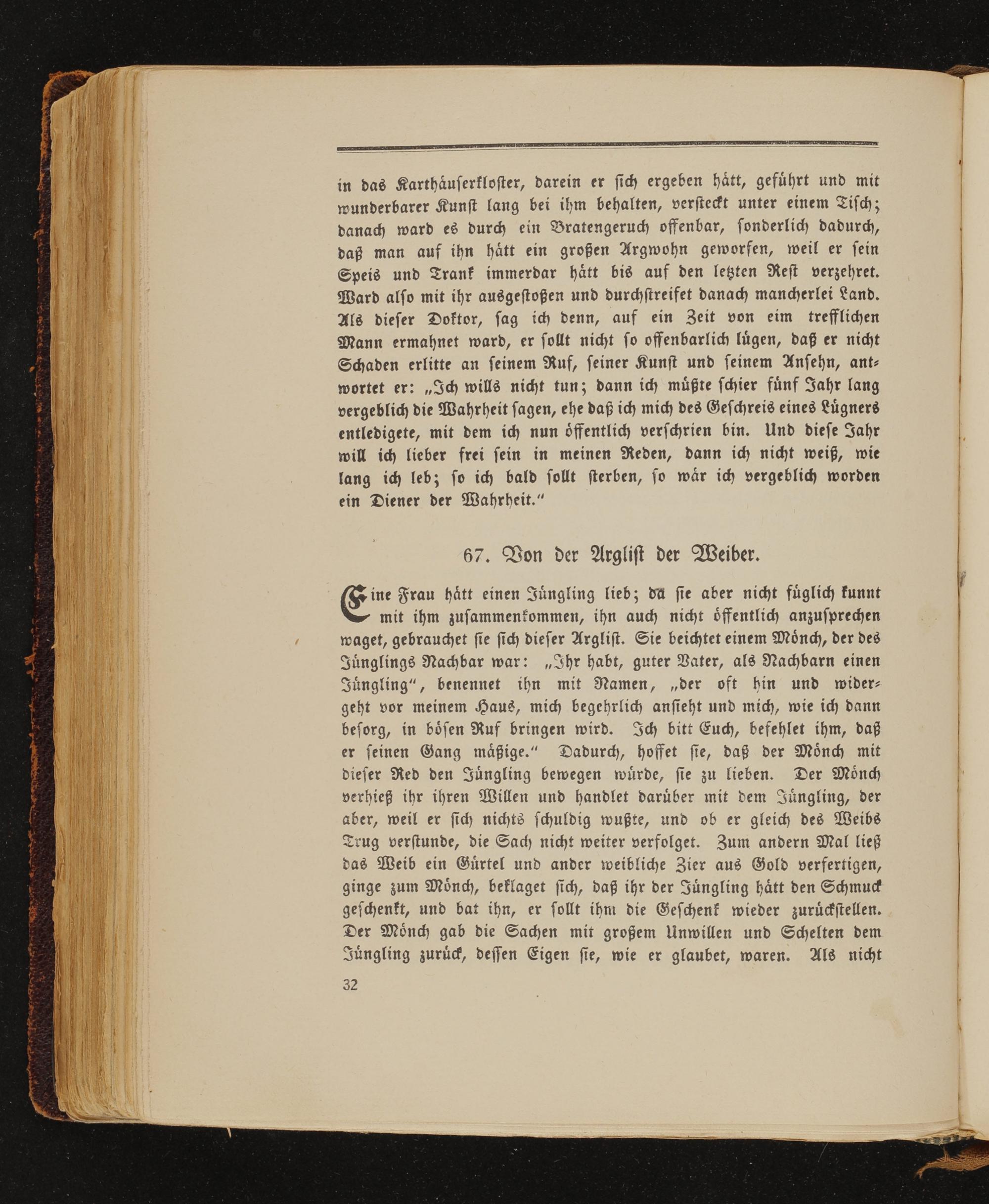 in das Karthäuserkloster, darein er sich ergeben hätt, geführt und mit wunderbarer Kunst lang bei ihm behalten, versteckt unter einem Tisch; danach ward es durch ein Bratengeruch offenbar, sonderlich dadurch, daß man auf ihn hätt ein großen Argwohn geworfen, weil er sein Speis und Trank immerdar hätt bis auf den letzten Rest verzehret. Ward also mit ihr ausgestoßen und durchstreifet danach mancherlei Land. Als dieser Doktor, sag ich denn, auf ein Zeit von eim trefflichen Mann ermahnet ward, er sollt nicht so offenbarlich lügen, daß er nicht Schaden erlitte an seinem Ruf, seiner Kunst und seinem Ansehn, antwortet er: „Ich wills nicht tun; dann ich müßte schier fünf Jahr lang vergeblich die Wahrheit sagen, ehe daß ich mich des Geschreis eines Lügners entledigete, mit dem ich nun öffentlich verschrien bin. Und diese Jahr will ich lieber frei sein in meinen Reden, dann ich nicht weiß, wie lang ich leb; so ich bald sollt sterben, so wär ich vergeblich worden ein Diener der Wahrheit."

67. Von der Arglist der Weiber.

Eine Frau hätt einen Jüngling lieb; da sie aber nicht füglich kunnt mit ihm zusammenkommen, ihn auch nicht öffentlich anzusprechen waget, gebrauchet sie sich dieser Arglist. Sie beichtet einem Mönch, der des Jünglings Nachbar war: „Ihr habt, guter Vater, als Nachbarn einen Jüngling", benennet ihn mit Namen, „der oft hin und widergeht vor meinem Haus, mich begehrlich ansieht und mich, wie ich dann besorg, in bösen Ruf bringen wird. Ich bitt Euch, befehlet ihm, daß er seinen Gang mäßige." Dadurch, hoffet sie, daß der Mönch mit dieser Red den Jüngling bewegen würde, sie zu lieben. Der Mönch verhieß ihr ihren Willen und handlet darüber mit dem Jüngling, der aber, weil er sich nichts schuldig wußte, und ob er gleich des Weibs Trug verstunde, die Sach nicht weiter verfolget. Zum andern Mal ließ das Weib ein Gürtel und ander weibliche Zier aus Gold verfertigen, ginge zum Mönch, beklaget sich, daß ihr der Jüngling hätt den Schmuck geschenkt, und bat ihn, er sollt ihm die Geschenk wieder zurückstellen. Der Mönch gab die Sachen mit großem Unwillen und Schelten dem Jüngling zurück, dessen Eigen sie, wie er glaubet, waren. Als nicht

32